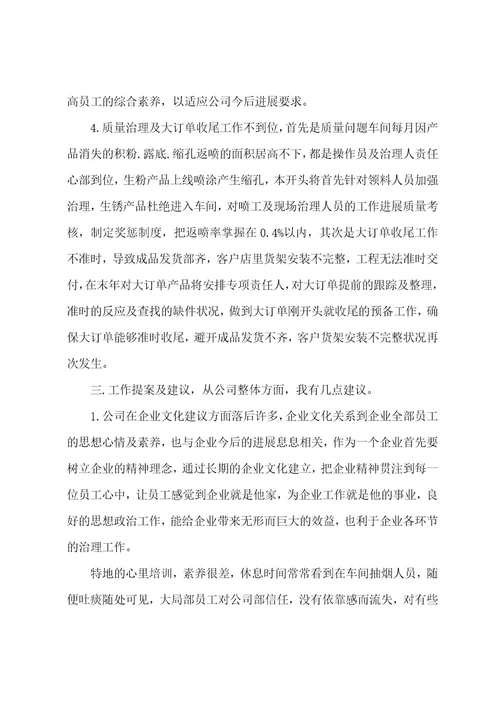 高员工的综合素养，以适应公司今后进展要求。

4.质量治理及大订单收尾工作不到位，首先是质量问题车间每月因产品消失的积粉.露底.缩孔返喷的面积居高不下，都是操作员及治理人责任心部到位，生粉产品上线喷涂产生缩孔，本开头将首先针对领料人员加强治理，生锈产品杜绝进入车间，对喷工及现场治理人员的工作进展质量考核，制定奖惩制度，把返喷率掌握在0.4%以内，其次是大订单收尾工作不准时，导致成品发货部齐，客户店里货架安装不完整，工程无法准时交付，在末年对大订单产品将安排专项责任人，对大订单提前的跟踪及整理，准时的反应及查找的缺件状况，做到大订单刚开头就收尾的预备工作，确保大订单能够准时收尾，避开成品发货不齐，客户货架安装不完整状况再次发生。

三.工作提案及建议，从公司整体方面，我有几点建议。

1.公司在企业文化建议方面落后许多，企业文化关系到企业全部员工的思想心情及素养，也与企业今后的进展息息相关，作为一个企业首先要树立企业的精神理念，通过长期的企业文化建立，把企业精神贯注到每一位员工心中，让员工感觉到企业就是他家，为企业工作就是他的事业，良好的思想政治工作，能给企业带来无形而巨大的效益，也利于企业各环节的治理工作。

特地的心里培训，素养很差，休息时间常常看到在车间抽烟人员，随便吐痰随处可见，大局部员工对公司部信任，没有依靠感而流失，对有些